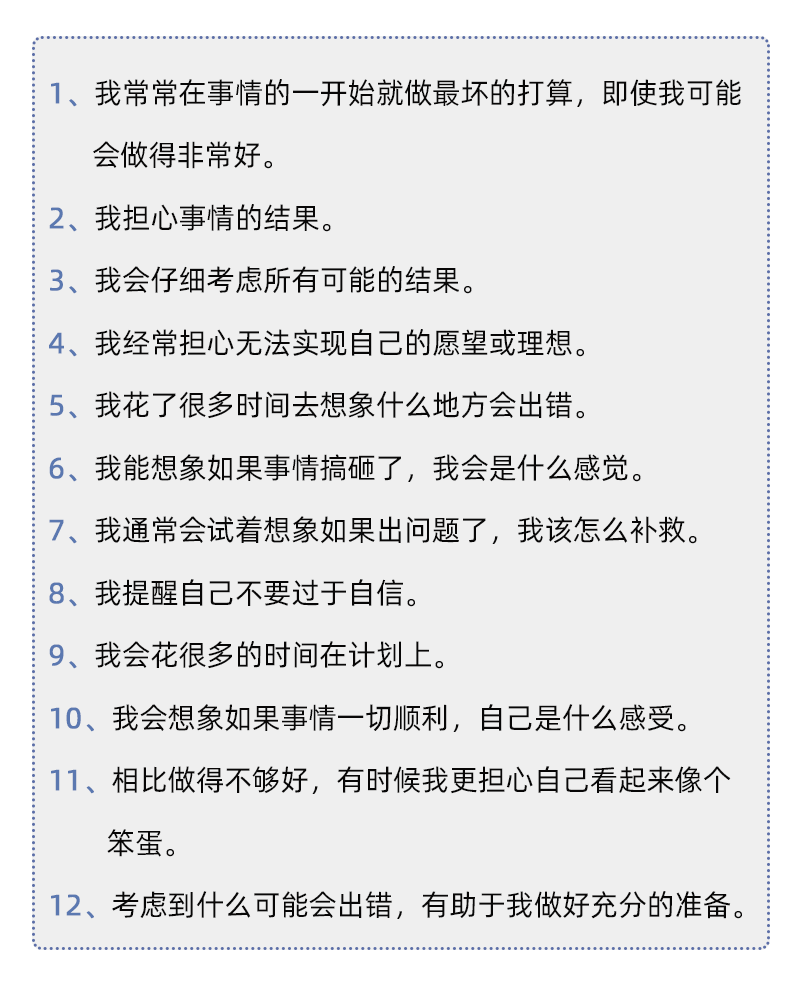 1、我常常在事情的一开始就做最坏的打算，即使我可能会做得非常好。

2、我担心事情的结果。

3、我会仔细考虑所有可能的结果。

4、我经常担心无法实现自己的愿望或理想。

5、我花了很多时间去想象什么地方会出错。

6、我能想象如果事情搞砸了，我会是什么感觉。

7、我通常会试着想象如果出问题了，我该怎么补救。

8、我提醒自己不要过于自信。

9、我会花很多的时间在计划上。

10、我会想象如果事情一切顺利，自己是什么感受。

11、相比做得不够好，有时候我更担心自己看起来像个笨蛋。

12、考虑到什么可能会出错，有助于我做好充分的准备。